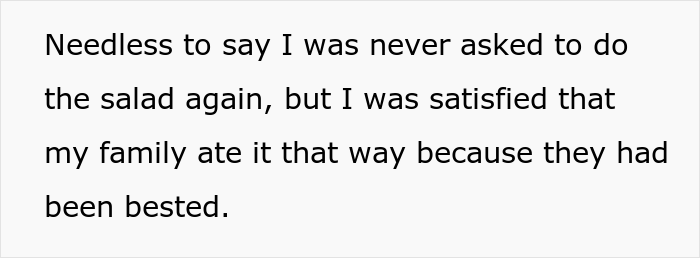 Needless to say I was never asked to do the salad again, but I was satisfied that my family ate it that way because they had been bested.